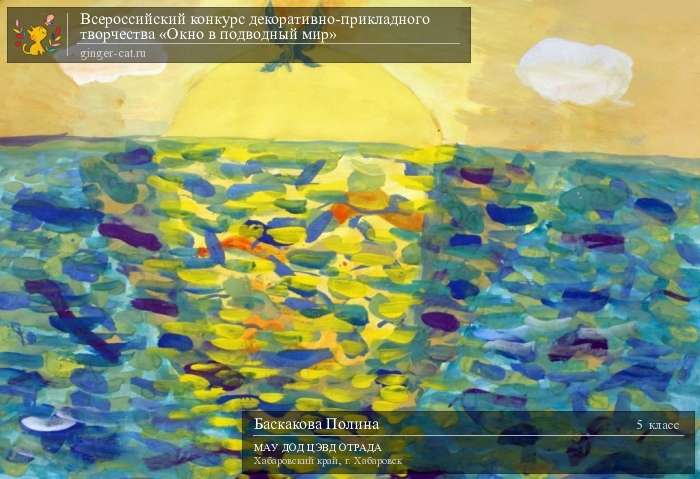 Всероссийский конкурс декоративно-прикладного творчества «Окно в подводный мир»
ginger-cat.ru

Баскакова Полина
5 класс
МАУ ДОД ЦЭВД ОТРАДА
Хабаровский край, г. Хабаровск